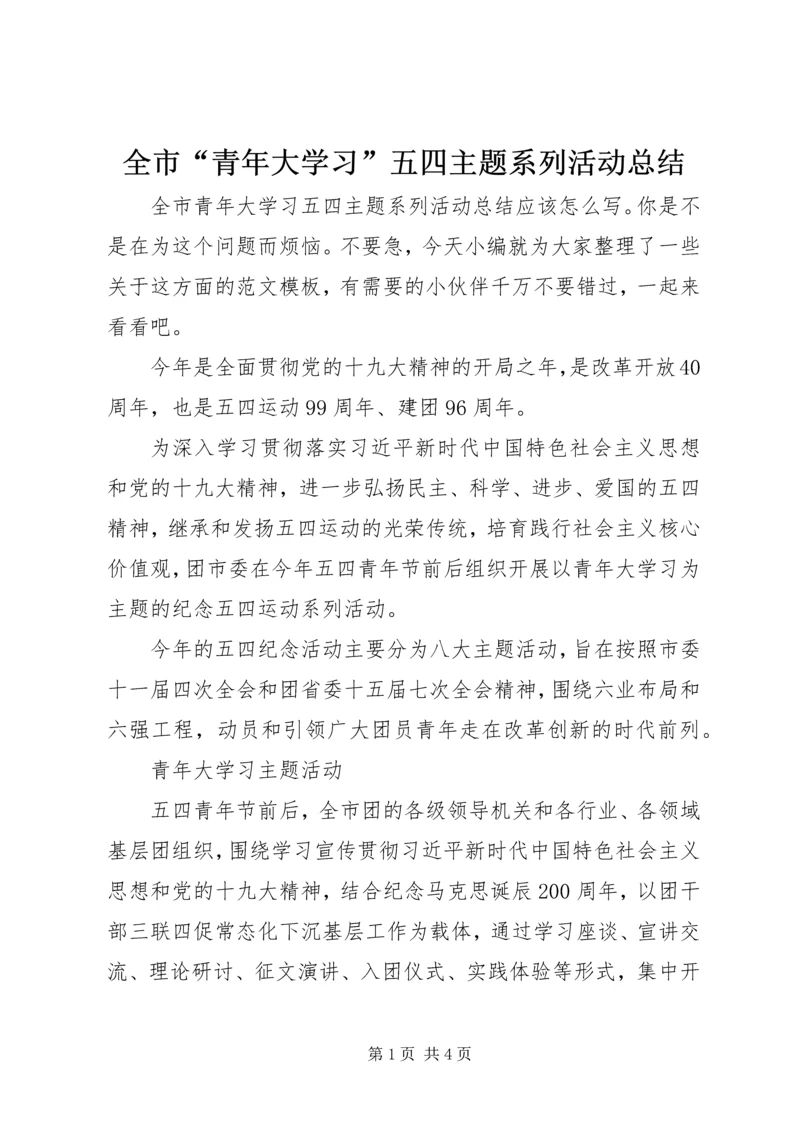 全市“青年大学习”五四主题系列活动总结

全市青年大学习五四主题系列活动总结应该怎么写。你是不是在为这个问题而烦恼。不要急，今天小编就为大家整理了一些关于这方面的范文模板，有需要的小伙伴千万不要错过，一起来看看吧。

今年是全面贯彻党的十九大精神的开局之年，是改革开放40周年，也是五四运动99周年、建团96周年。

为深入学习贯彻落实习近平新时代中国特色社会主义思想和党的十九大精神，进一步弘扬民主、科学、进步、爱国的五四精神，继承和发扬五四运动的光荣传统，培育践行社会主义核心价值观，团市委在今年五四青年节前后组织开展以青年大学习为主题的纪念五四运动系列活动。

今年的五四纪念活动主要分为八大主题活动，旨在按照市委十一届四次全会和团省委十五届七次全会精神，围绕六业布局和六强工程，动员和引领广大团员青年走在改革创新的时代前列。

青年大学习主题活动

五四青年节前后，全市团的各级领导机关和各行业、各领域基层团组织，围绕学习宣传贯彻习近平新时代中国特色社会主义思想和党的十九大精神，结合纪念马克思诞辰200周年，以团干部三联四促常态化下沉基层工作为载体，通过学习座谈、宣讲交流、理论研讨、征文演讲、入团仪式、实践体验等形式，集中开

第1页 共4页